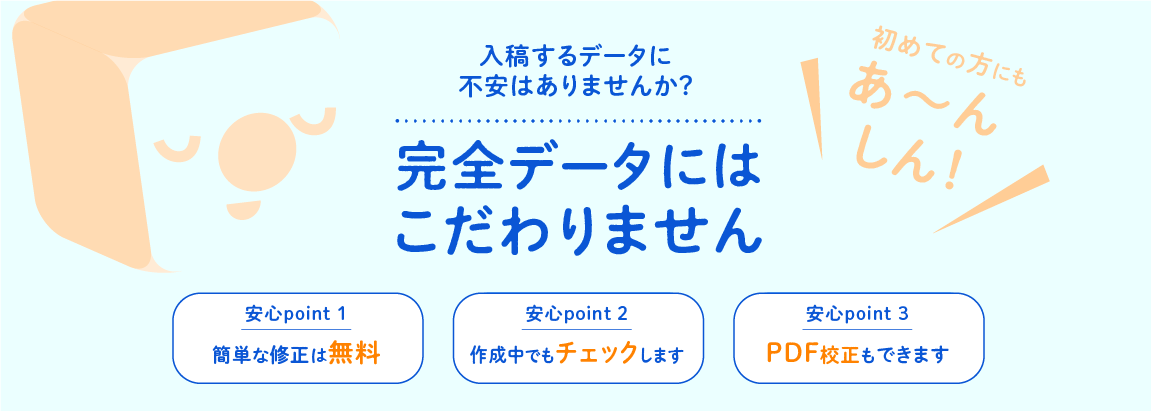 入稿するデータに
不安はありませんか？

完全データには
こだわりません

初めての方にも
あ〜ん
しん！

安心point 1
簡単な修正は無料

安心point 2
作成中でもチェックします

安心point 3
PDF校正もできます